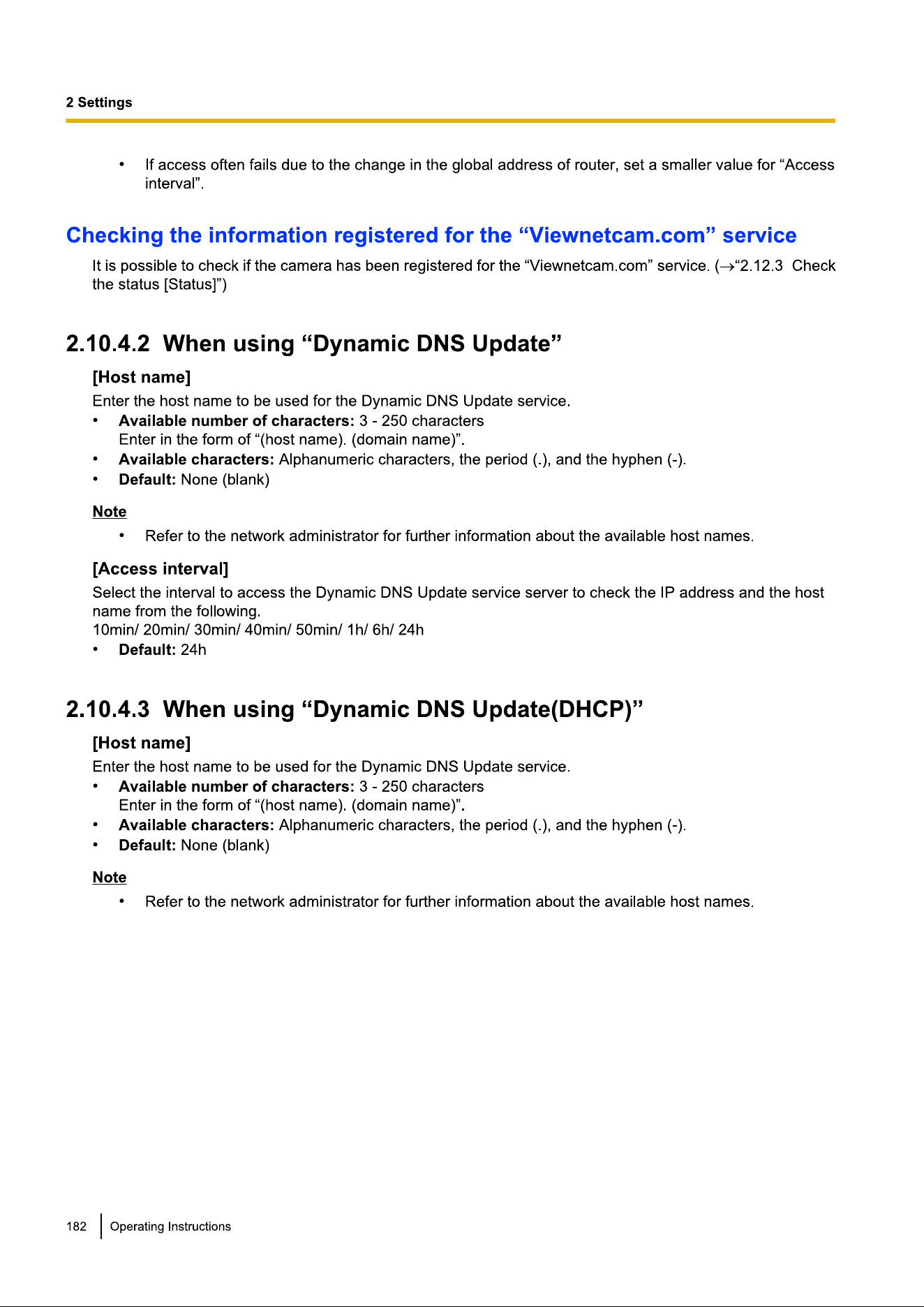 2 Settings

• If access often fails due to the change in the global address of router, set a smaller value for “Access interval”.

Checking the information registered for the “Viewnetcam.com” service

It is possible to check if the camera has been registered for the “Viewnetcam.com” service. (→“2.12.3 Check the status [Status]”)

2.10.4.2 When using “Dynamic DNS Update”

[Host name]

Enter the host name to be used for the Dynamic DNS Update service.
• Available number of characters: 3 - 250 characters
Enter in the form of “(host name). (domain name)”.
• Available characters: Alphanumeric characters, the period (.), and the hyphen (-).
• Default: None (blank)

Note

• Refer to the network administrator for further information about the available host names.

[Access interval]

Select the interval to access the Dynamic DNS Update service server to check the IP address and the host name from the following.
10min/ 20min/ 30min/ 40min/ 50min/ 1h/ 6h/ 24h
• Default: 24h

2.10.4.3 When using “Dynamic DNS Update(DHCP)”

[Host name]

Enter the host name to be used for the Dynamic DNS Update service.
• Available number of characters: 3 - 250 characters
Enter in the form of “(host name). (domain name)”.
• Available characters: Alphanumeric characters, the period (.), and the hyphen (-).
• Default: None (blank)

Note

• Refer to the network administrator for further information about the available host names.

182 Operating Instructions